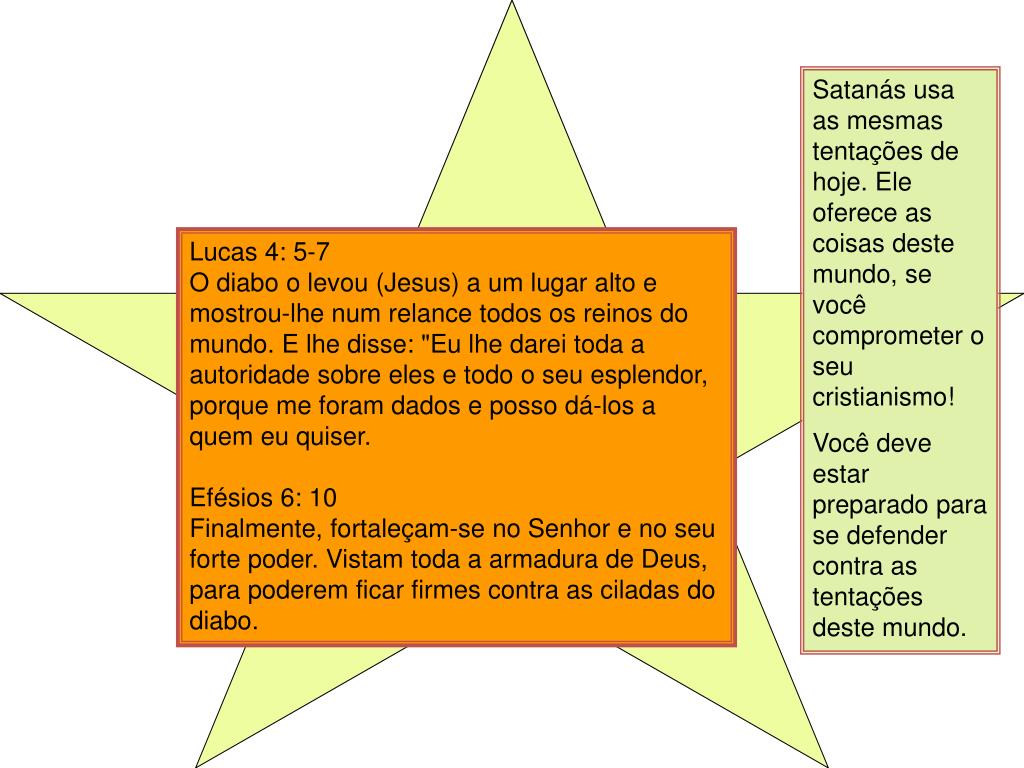 Lucas 4: 5-7
O diabo o levou (Jesus) a um lugar alto e mostrou-lhe num relance todos os reinos do mundo. E lhe disse: "Eu lhe darei toda a autoridade sobre eles e todo o seu esplendor, porque me foram dados e posso dá-los a quem eu quiser.

Efésios 6: 10
Finalmente, fortaleçam-se no Senhor e no seu forte poder. Vistam toda a armadura de Deus, para poderem ficar firmes contra as ciladas do diabo.

Satanás usa as mesmas tentações de hoje. Ele oferece as coisas deste mundo, se você comprometer o seu cristianismo!

Você deve estar preparado para se defender contra as tentações deste mundo.